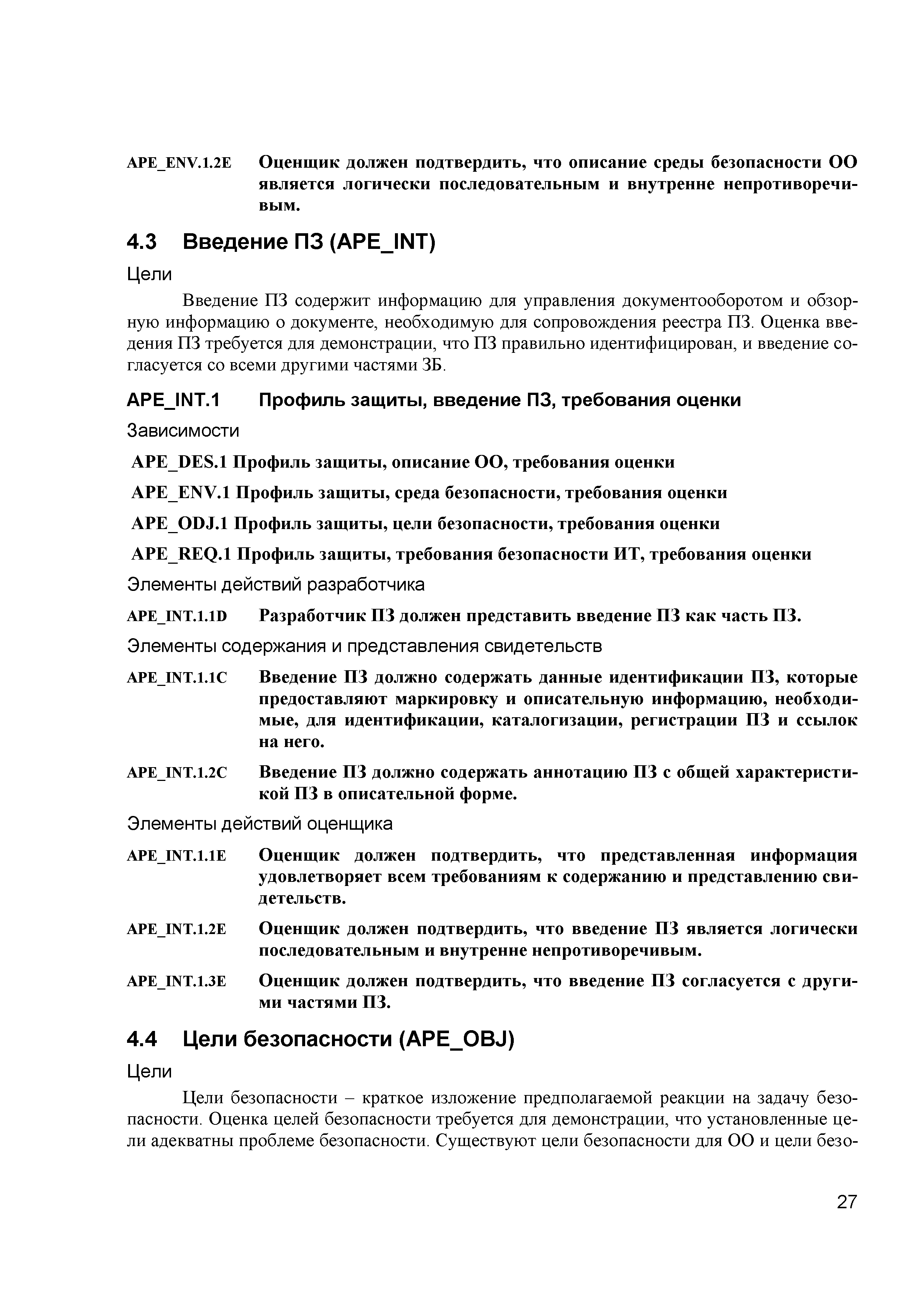 APE_ENV.1.2E Оценщик должен подтвердить, что описание среды безопасности ОО является логически последовательным и внутренне непротиворечивым.

4.3 Введение ПЗ (APE_INT)

Цели

Введение ПЗ содержит информацию для управления документооборотом и обзорную информацию о документе, необходимую для сопровождения реестра ПЗ. Оценка введения ПЗ требуется для демонстрации, что ПЗ правильно идентифицирован, и введение согласуется со всеми другими частями ЗБ.

APE_INT.1 Профиль защиты, введение ПЗ, требования оценки

Зависимости

APE_DES.1 Профиль защиты, описание ОО, требования оценки

APE_ENV.1 Профиль защиты, среда безопасности, требования оценки

APE_ODJ.1 Профиль защиты, цели безопасности, требования оценки

APE_REQ.1 Профиль защиты, требования безопасности ИТ, требования оценки

Элементы действий разработчика

APE_INT.1.1D Разработчик ПЗ должен представить введение ПЗ как часть ПЗ.

Элементы содержания и представления свидетельств

APE_INT.1.1C Введение ПЗ должно содержать данные идентификации ПЗ, которые предоставляют маркировку и описательную информацию, необходимые, для идентификации, каталогизации, регистрации ПЗ и ссылок на него.

APE_INT.1.2C Введение ПЗ должно содержать аннотацию ПЗ с общей характеристикой ПЗ в описательной форме.

Элементы действий оценщика

APE_INT.1.1E Оценщик должен подтвердить, что представленная информация удовлетворяет всем требованиям к содержанию и представлению свидетельств.

APE_INT.1.2E Оценщик должен подтвердить, что введение ПЗ является логически последовательным и внутренне непротиворечивым.

APE_INT.1.3E Оценщик должен подтвердить, что введение ПЗ согласуется с другими частями ПЗ.

4.4 Цели безопасности (APE_OBJ)

Цели

Цели безопасности – краткое изложение предполагаемой реакции на задачу безопасности. Оценка целей безопасности требуется для демонстрации, что установленные цели адекватны проблеме безопасности. Существуют цели безопасности для ОО и цели безо-

27